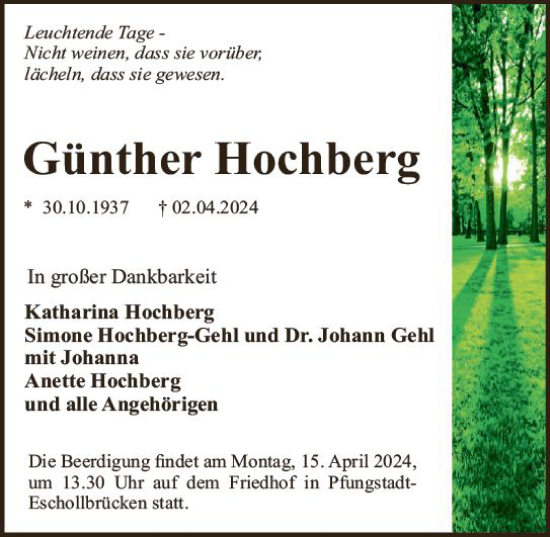 Leuchtende Tage -
Nicht weinen, dass sie vorüber,
lächeln, dass sie gewesen.

Günther Hochberg

* 30.10.1937 † 02.04.2024

In großer Dankbarkeit

Katharina Hochberg
Simone Hochberg-Gehl und Dr. Johann Gehl
mit Johanna
Anette Hochberg
und alle Angehörigen

Die Beerdigung findet am Montag, 15. April 2024, um 13.30 Uhr auf dem Friedhof in Pfungstadt-Eschollbrücken statt.